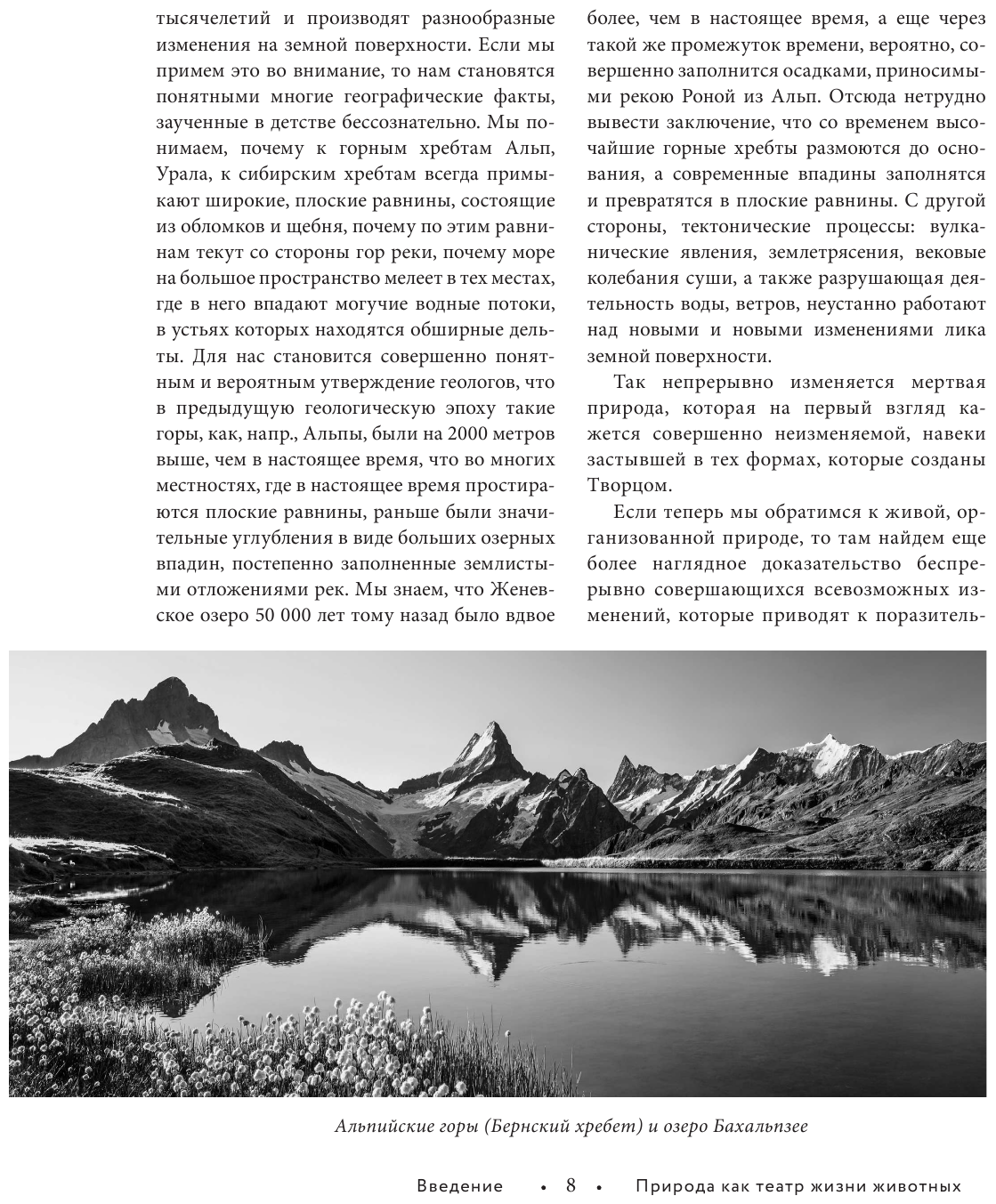 тысячелетий и производят разнообразные изменения на земной поверхности. Если мы примем это во внимание, то нам становятся понятными многие географические факты, заученные в детстве бессознательно. Мы понимаем, почему к горным хребтам Альп, Урала, к сибирским хребтам всегда примыкают широкие, плоские равнины, состоящие из обломков и щебня, почему по этим равнинам текут со стороны гор реки, почему море на большое пространство мелеет в тех местах, где в него впадают могучие водные потоки, в устьях которых находятся обширные дельты. Для нас становится совершенно понятным и вероятным утверждение геологов, что в предыдущую геологическую эпоху такие горы, как, напр., Альпы, были на 2000 метров выше, чем в настоящее время, что во многих местностях, где в настоящее время простираются плоские равнины, раньше были значительные углубления в виде больших озерных впадин, постепенно заполненные землистыми отложениями рек. Мы знаем, что Женевское озеро 50 000 лет тому назад было вдвое более, чем в настоящее время, а еще через такой же промежуток времени, вероятно, совершенно заполнится осадками, приносимыми рекою Роной из Альп. Отсюда нетрудно вывести заключение, что со временем высочайшие горные хребты размоются до основания, а современные впадины заполнятся и превратятся в плоские равнины. С другой стороны, тектонические процессы: вулканические явления, землетрясения, вековые колебания суши, а также разрушающая деятельность воды, ветров, неустанно работают над новыми и новыми изменениями лика земной поверхности.

Так непрерывно изменяется мертвая природа, которая на первый взгляд кажется совершенно неизменяемой, навеки застывшей в тех формах, которые созданы Творцом.

Если теперь мы обратимся к живой, организованной природе, то там найдем еще более наглядное доказательство беспрерывно совершающихся всевозможных изменений, которые приводят к поразитель-

Альпийские горы (Бернский хребет) и озеро Бахальпзее

Введение • 8 • Природа как театр жизни животных